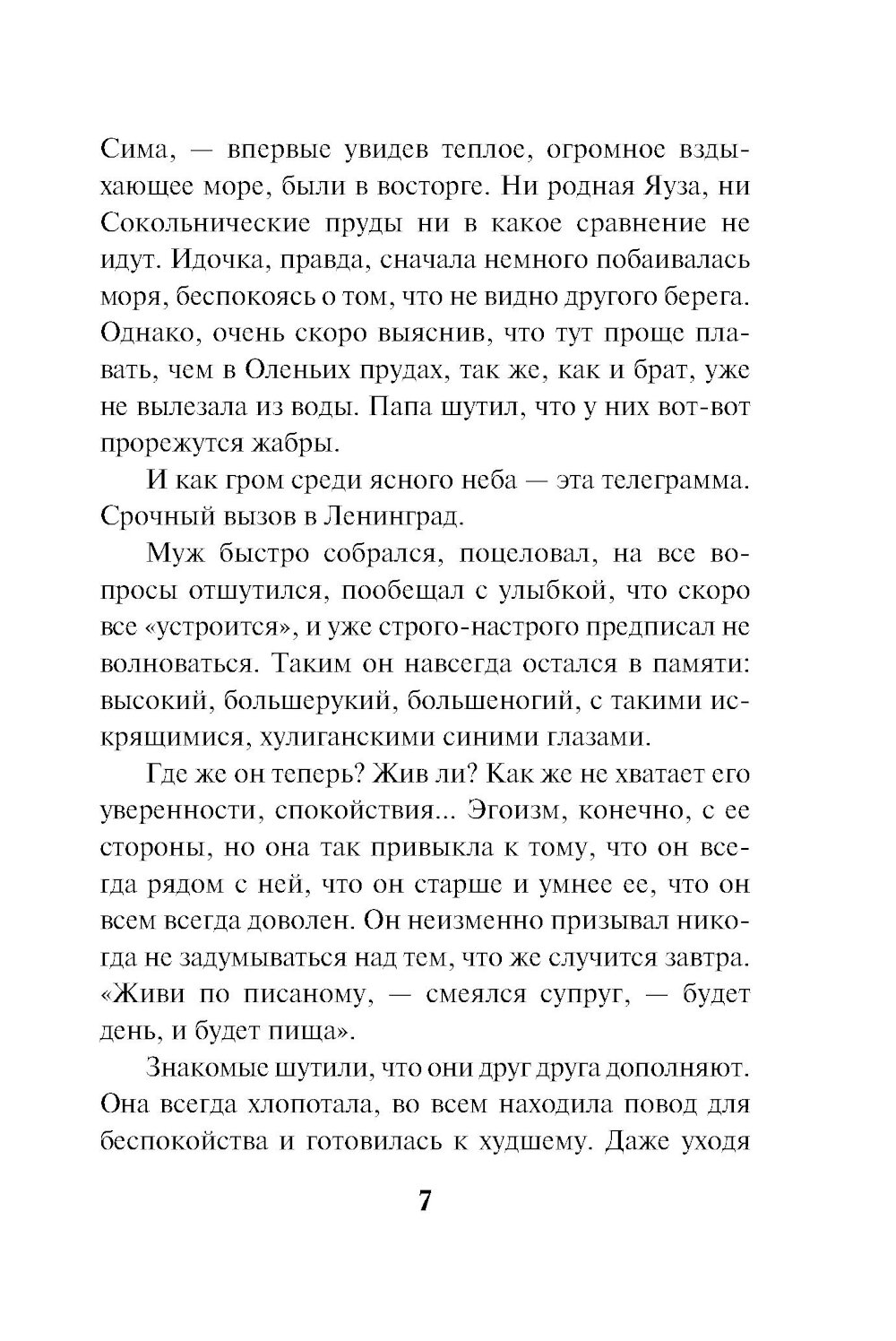 Сима, — впервые увидев теплое, огромное вздыхающее море, были в восторге. Ни родная Яуза, ни Сокольнические пруды ни в какое сравнение не идут. Идочка, правда, сначала немного побаивалась моря, беспокоясь о том, что не видно другого берега. Однако, очень скоро выяснив, что тут проще плавать, чем в Оленьих прудах, так же, как и брат, уже не вылезала из воды. Папа шутил, что у них вот-вот прорежутся жабры.

И как гром среди ясного неба — эта телеграмма. Срочный вызов в Ленинград.

Муж быстро собрался, поцеловал, на все вопросы отшутился, пообещал с улыбкой, что скоро все «устроится», и уже строго-настрого предписал не волноваться. Таким он навсегда остался в памяти: высокий, большерукий, большеногий, с такими искрящимися, хулиганскими синими глазами.

Где же он теперь? Жив ли? Как же не хватает его уверенности, спокойствия... Эгоизм, конечно, с ее стороны, но она так привыкла к тому, что он всегда рядом с ней, что он старше и умнее ее, что он всем всегда доволен. Он неизменно призывал никогда не задумываться над тем, что же случится завтра. «Живи по писаному, — смеялся супруг, — будет день, и будет пища».

Знакомые шутили, что они друг друга дополняют. Она всегда хлопотала, во всем находила повод для беспокойства и готовилась к худшему. Даже уходя

7